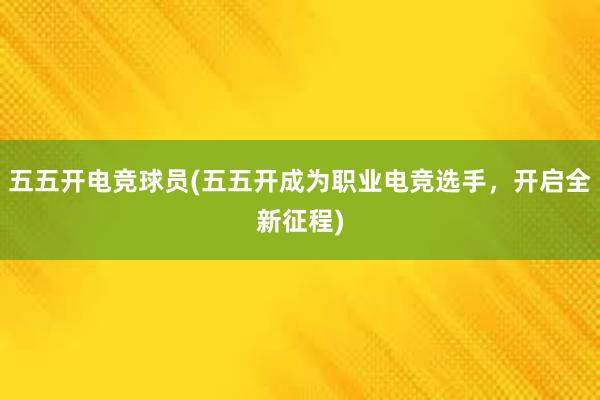 五五开电竞球员(五五开成为职业电竞选手，开启全新征程)